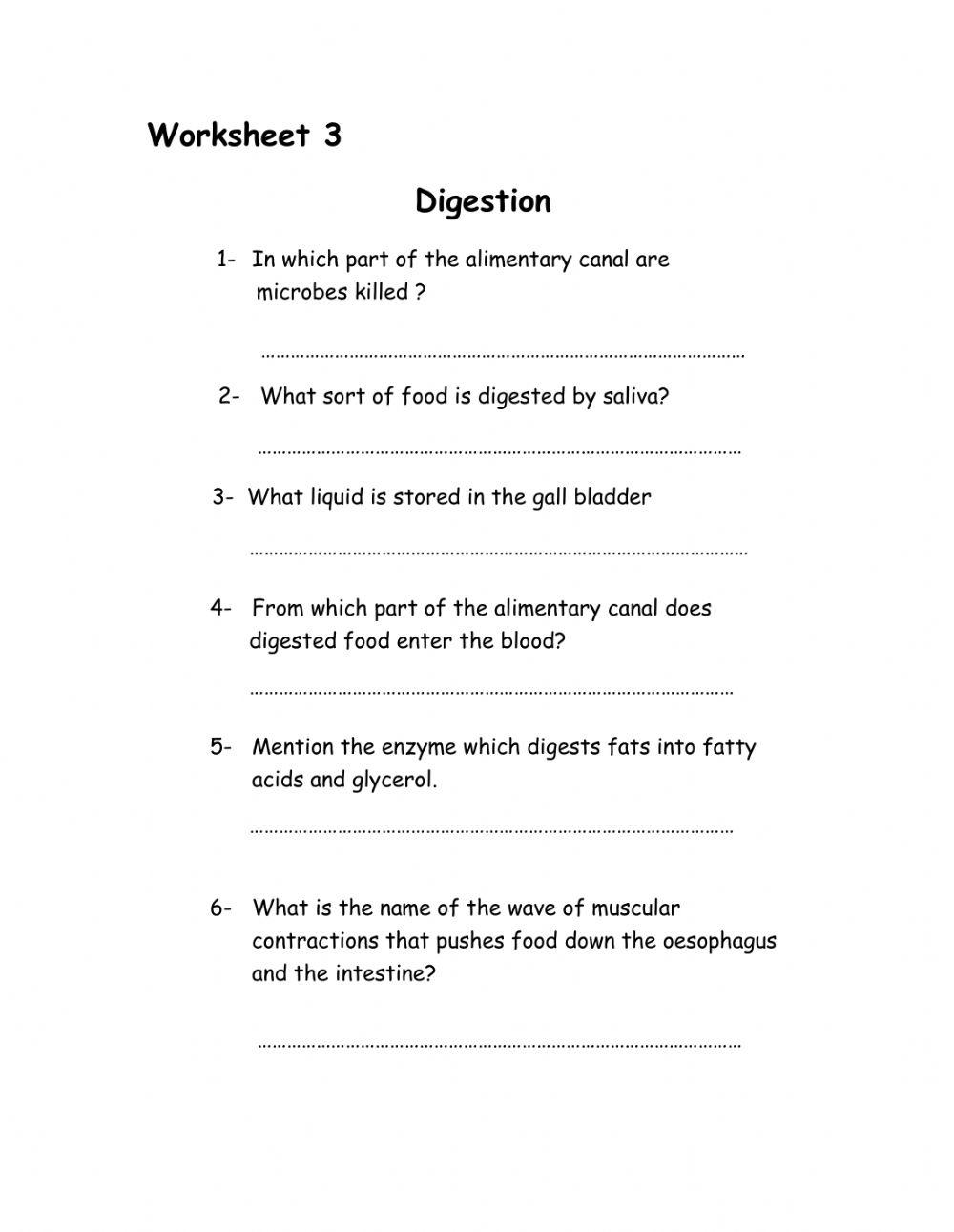 Worksheet 3

Digestion

1- In which part of the alimentary canal are microbes killed ?

……………………………………………………………………………………

2- What sort of food is digested by saliva?

……………………………………………………………………………………

3- What liquid is stored in the gall bladder

……………………………………………………………………………………

4- From which part of the alimentary canal does digested food enter the blood?

……………………………………………………………………………………

5- Mention the enzyme which digests fats into fatty acids and glycerol.

……………………………………………………………………………………

6- What is the name of the wave of muscular contractions that pushes food down the oesophagus and the intestine?

……………………………………………………………………………………